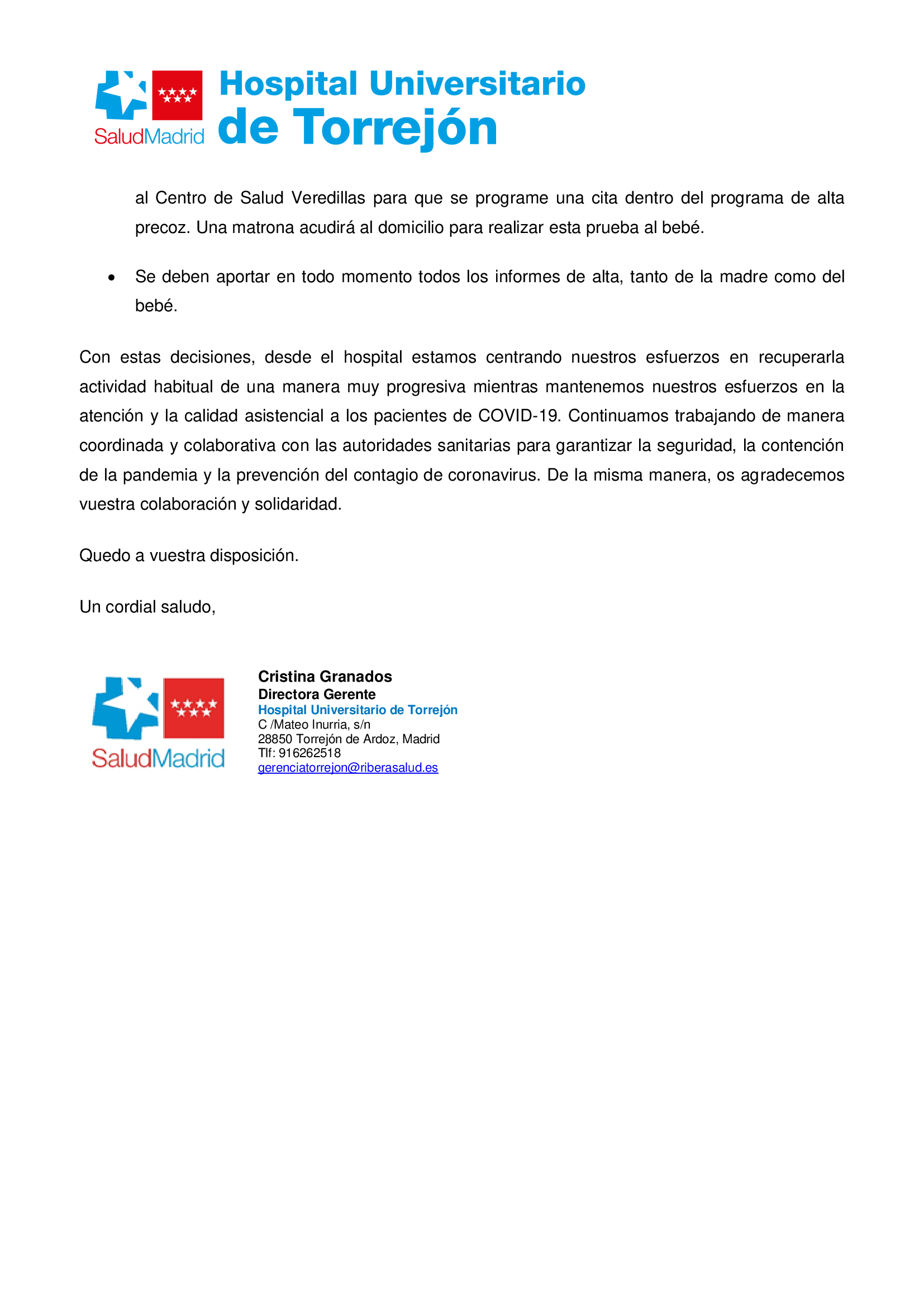 SaludMadrid Hospital Universitario de Torrejón

al Centro de Salud Veredillas para que se programe una cita dentro del programa de alta precoz. Una matrona acudirá al domicilio para realizar esta prueba al bebé.

• Se deben aportar en todo momento todos los informes de alta, tanto de la madre como del bebé.

Con estas decisiones, desde el hospital estamos centrando nuestros esfuerzos en recuperarla actividad habitual de una manera muy progresiva mientras mantenemos nuestros esfuerzos en la atención y la calidad asistencial a los pacientes de COVID-19. Continuamos trabajando de manera coordinada y colaborativa con las autoridades sanitarias para garantizar la seguridad, la contención de la pandemia y la prevención del contagio de coronavirus. De la misma manera, os agradecemos vuestra colaboración y solidaridad.

Quedo a vuestra disposición.

Un cordial saludo,

SaludMadrid

Cristina Granados
Directora Gerente
Hospital Universitario de Torrejón
C /Mateo Inurria, s/n
28850 Torrejón de Ardoz, Madrid
Tlf: 916262518
gerenciatorrejon@riberasalud.es